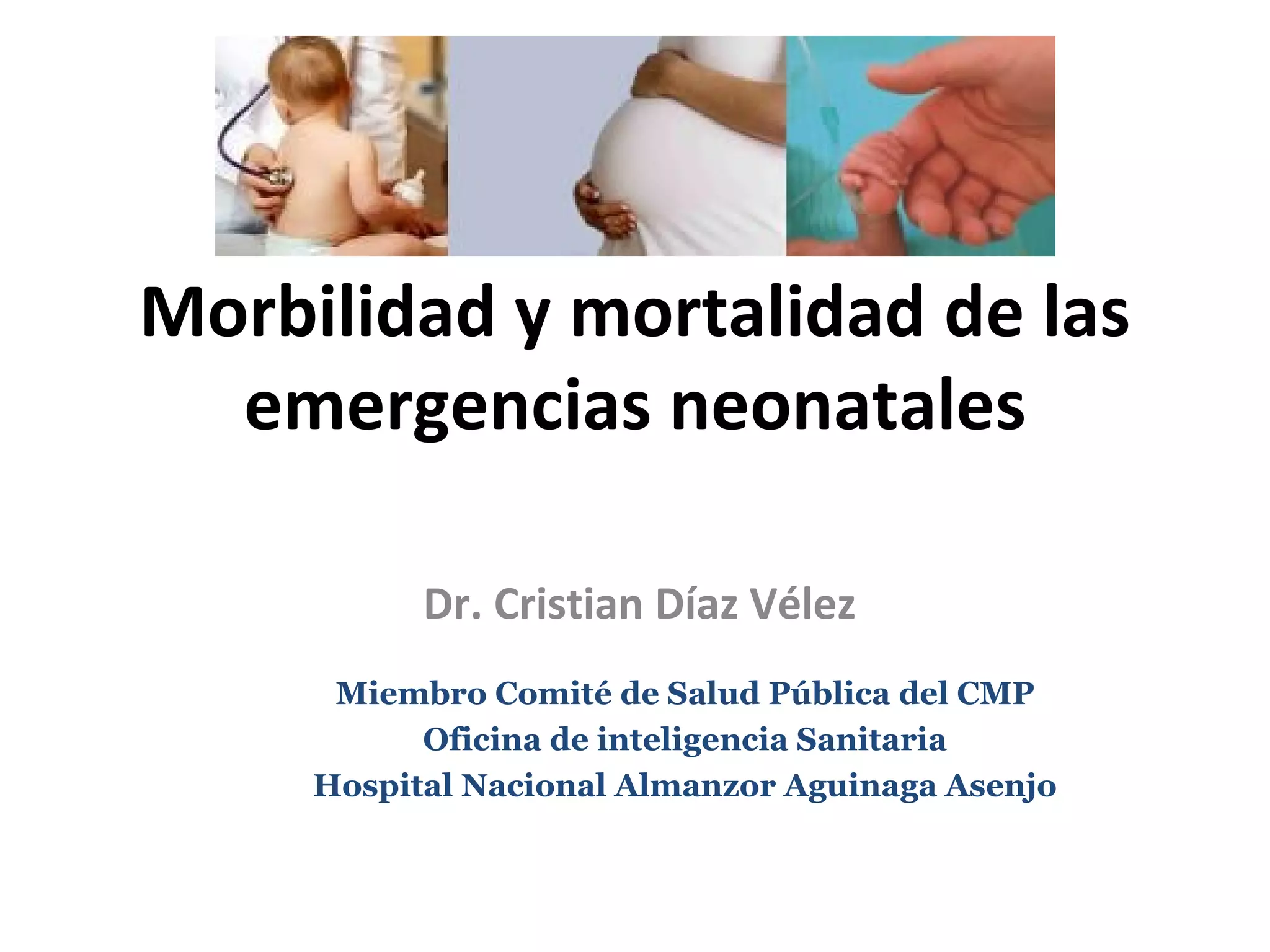 Morbilidad y mortalidad de las emergencias neonatales

Dr. Cristian Díaz Vélez

Miembro Comité de Salud Pública del CMP
Oficina de inteligencia Sanitaria
Hospital Nacional Almanzor Aguinaga Asenjo